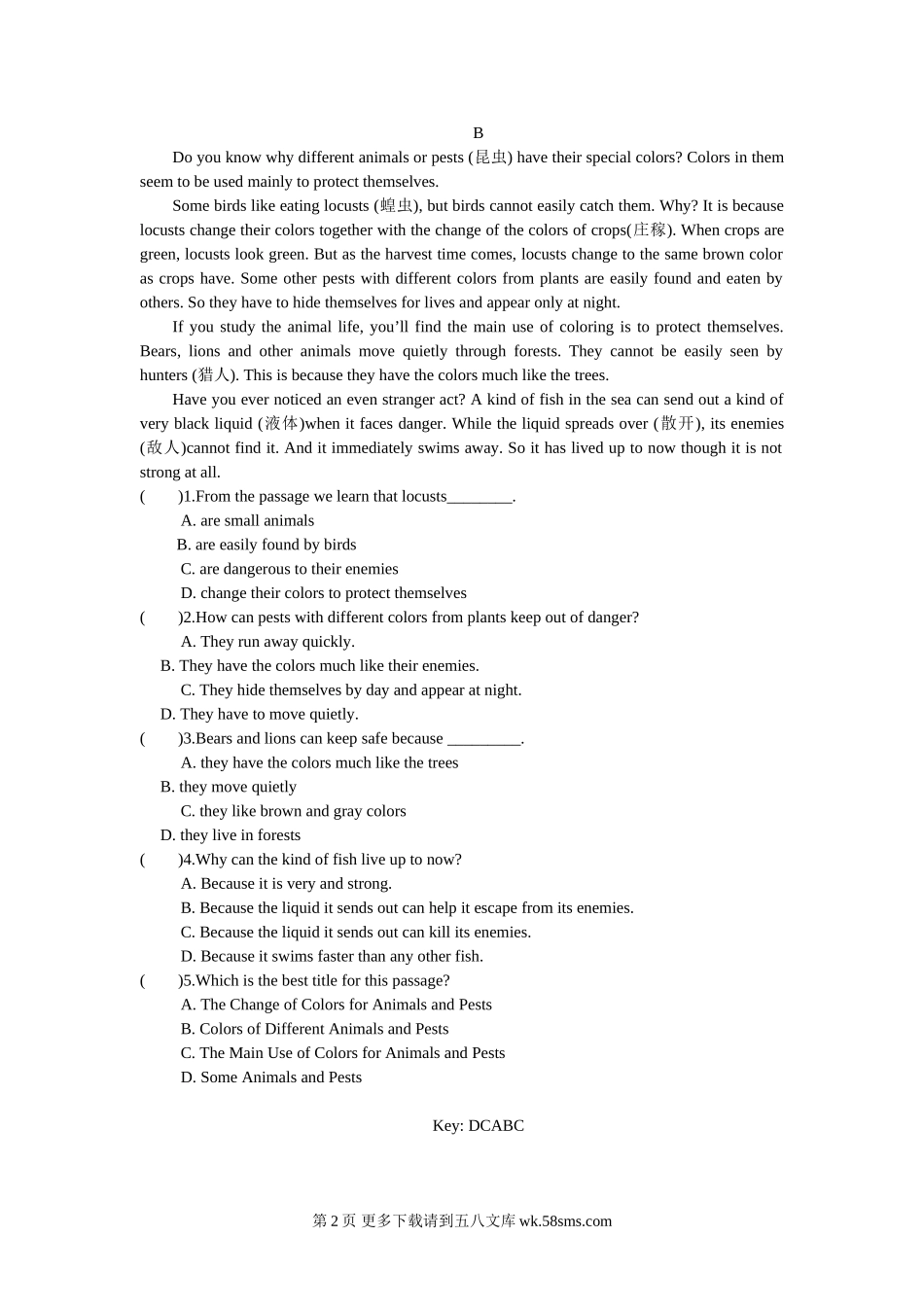 B

Do you know why different animals or pests (昆虫) have their special colors? Colors in them seem to be used mainly to protect themselves.

Some birds like eating locusts (蝗虫), but birds cannot easily catch them. Why? It is because locusts change their colors together with the change of the colors of crops(庄稼). When crops are green, locusts look green. But as the harvest time comes, locusts change to the same brown color as crops have. Some other pests with different colors from plants are easily found and eaten by others. So they have to hide themselves for lives and appear only at night.

If you study the animal life, you'll find the main use of coloring is to protect themselves. Bears, lions and other animals move quietly through forests. They cannot be easily seen by hunters (猎人). This is because they have the colors much like the trees.

Have you ever noticed an even stranger act? A kind of fish in the sea can send out a kind of very black liquid (液体)when it faces danger. While the liquid spreads over (散开), its enemies (敌人)cannot find it. And it immediately swims away. So it has lived up to now though it is not strong at all.

(　　)1.From the passage we learn that locusts________.
A. are small animals
B. are easily found by birds
C. are dangerous to their enemies
D. change their colors to protect themselves

(　　)2.How can pests with different colors from plants keep out of danger?
A. They run away quickly.
B. They have the colors much like their enemies.
C. They hide themselves by day and appear at night.
D. They have to move quietly.

(　　)3.Bears and lions can keep safe because _________.
A. they have the colors much like the trees
B. they move quietly
C. they like brown and gray colors
D. they live in forests

(　　)4.Why can the kind of fish live up to now?
A. Because it is very and strong.
B. Because the liquid it sends out can help it escape from its enemies.
C. Because the liquid it sends out can kill its enemies.
D. Because it swims faster than any other fish.

(　　)5.Which is the best title for this passage?
A. The Change of Colors for Animals and Pests
B. Colors of Different Animals and Pests
C. The Main Use of Colors for Animals and Pests
D. Some Animals and Pests

Key: DCABC

第 2 页 更多下载请到五八文库 wk.58sms.com